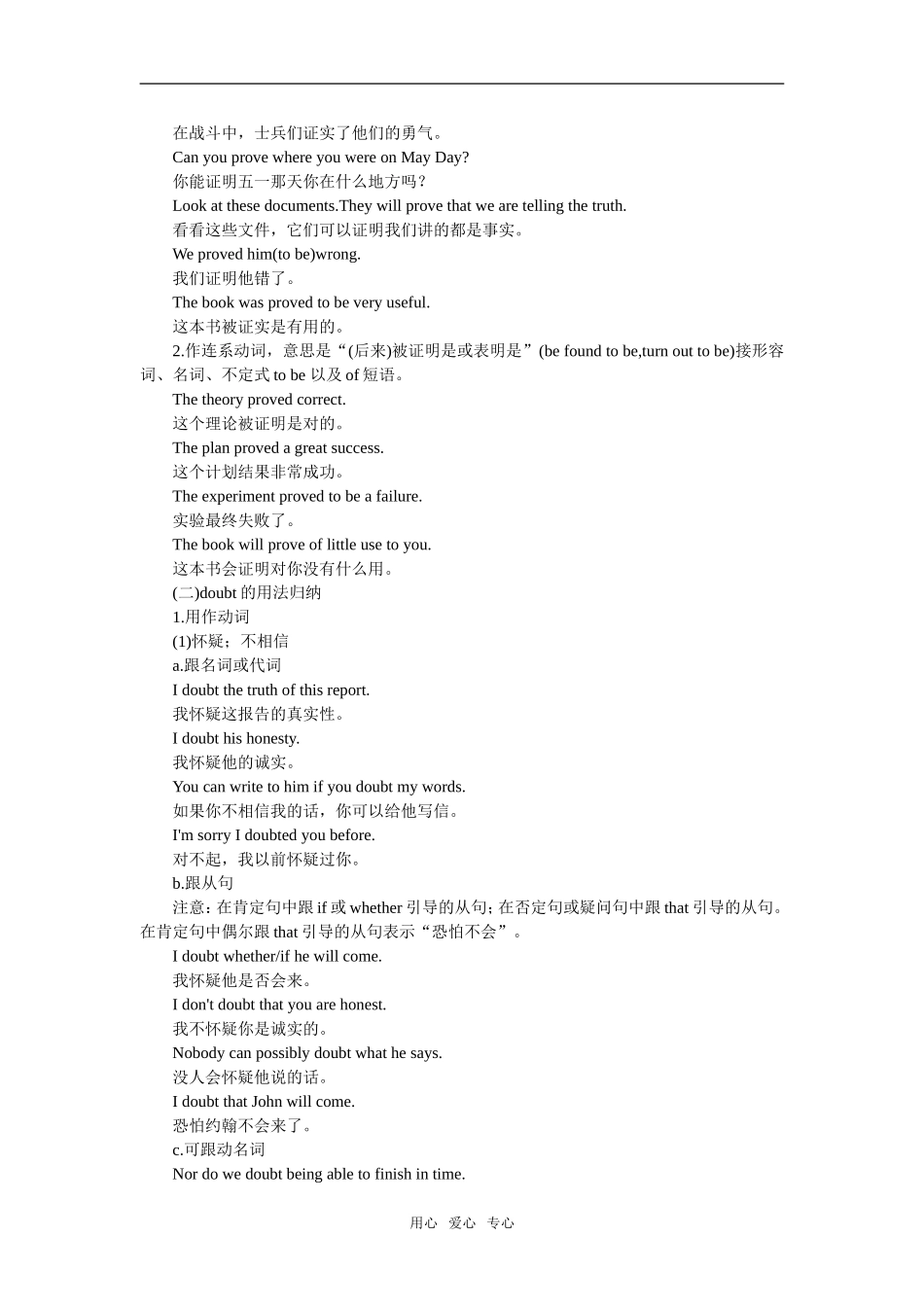 在战斗中，士兵们证实了他们的勇气。
Can you prove where you were on May Day?
你能证明五一那天你在什么地方吗？
Look at these documents.They will prove that we are telling the truth.
看看这些文件，它们可以证明我们讲的都是事实。
We proved him(to be)wrong.
我们证明他错了。
The book was proved to be very useful.
这本书被证实是有用的。
2.作连系动词，意思是“(后来)被证明是或表明是”(be found to be,turn out to be)接形容词、名词、不定式 to be 以及 of 短语。
The theory proved correct.
这个理论被证明是对的。
The plan proved a great success.
这个计划结果非常成功。
The experiment proved to be a failure.
实验最终失败了。
The book will prove of little use to you.
这本书会证明对你没有什么用。
(二)doubt 的用法归纳
1.用作动词
(1)怀疑；不相信
a.跟名词或代词
I doubt the truth of this report.
我怀疑这报告的真实性。
I doubt his honesty.
我怀疑他的诚实。
You can write to him if you doubt my words.
如果你不相信我的话，你可以给他写信。
I'm sorry I doubted you before.
对不起，我以前怀疑过你。
b.跟从句
注意：在肯定句中跟 if 或 whether 引导的从句; 在否定句或疑问句中跟 that 引导的从句。在肯定句中偶尔跟 that 引导的从句表示“恐怕不会”。
I doubt whether/if he will come.
我怀疑他是否会来。
I don't doubt that you are honest.
我不怀疑你是诚实的。
Nobody can possibly doubt what he says.
没人会怀疑他说的话。
I doubt that John will come.
恐怕约翰不会来了。
c.可跟动名词
Nor do we doubt being able to finish in time.

用心 爱心 专心